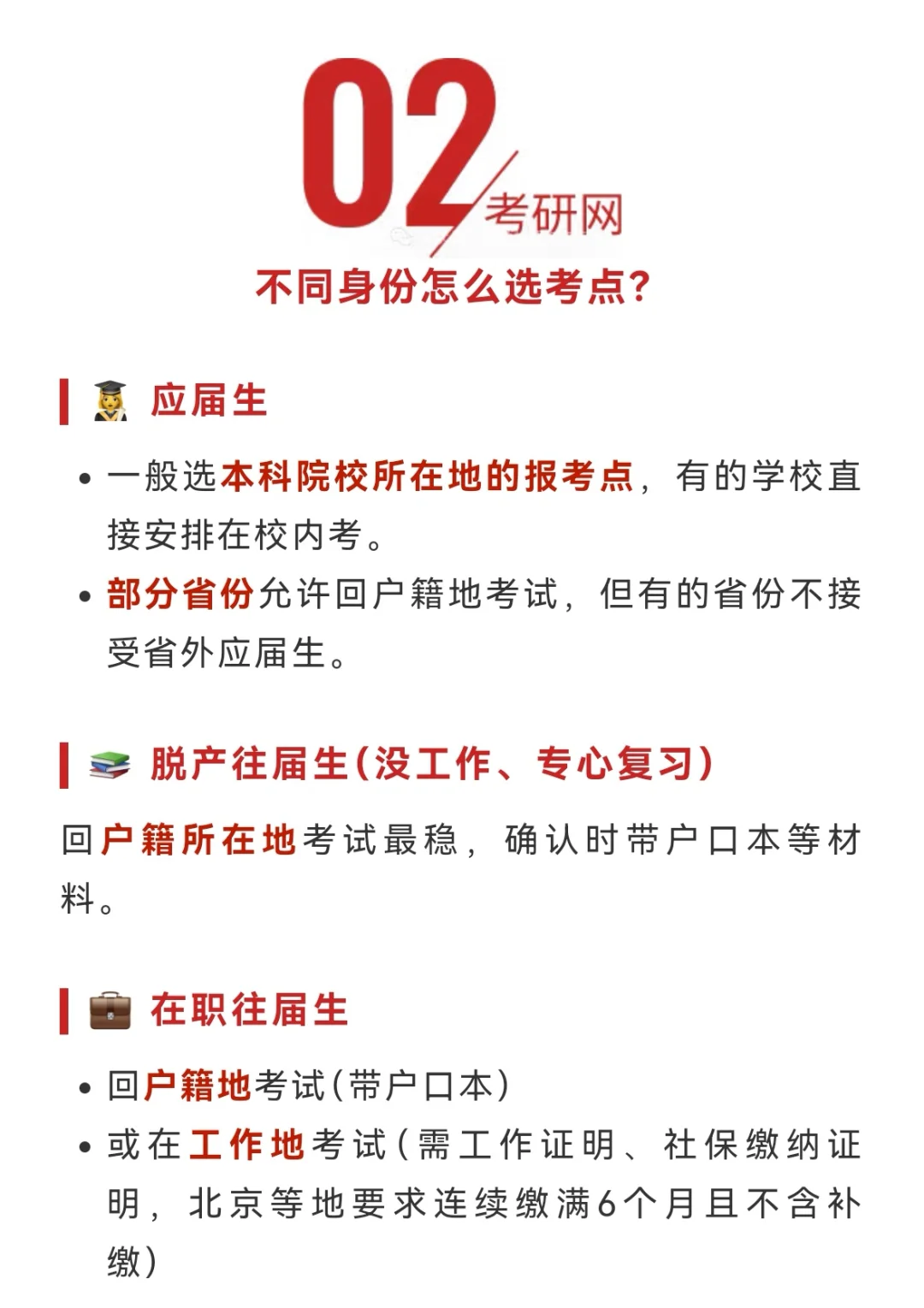 02
考研网
不同身份怎么选考点?

应届生

• 一般选本科院校所在地的报考点，有的学校直接安排在校内考。
• 部分省份允许回户籍地考试，但有的省份不接受省外应届生。

脱产往届生(没工作、专心复习)

回户籍所在地考试最稳，确认时带户口本等材料。

在职往届生

• 回户籍地考试(带户口本)
• 或在工作地考试(需工作证明、社保缴纳证明，北京等地要求连续缴满6个月且不含补缴)